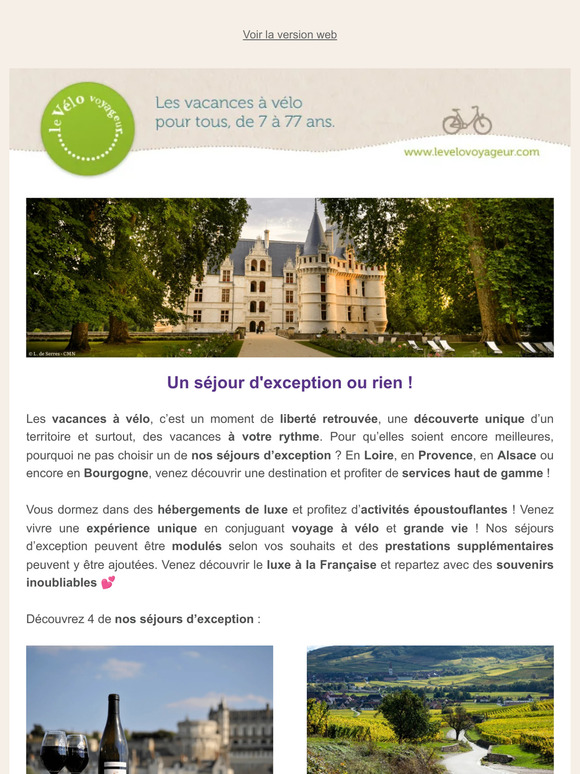 Voir la version web

le Vélo voyageur

Les vacances à vélo pour tous, de 7 à 77 ans.

www.levelovoyageur.com

© L. de Serres - CMN

Un séjour d'exception ou rien !

Les vacances à vélo, c'est un moment de liberté retrouvée, une découverte unique d'un territoire et surtout, des vacances à votre rythme. Pour qu'elles soient encore meilleures, pourquoi ne pas choisir un de nos séjours d'exception ? En Loire, en Provence, en Alsace ou encore en Bourgogne, venez découvrir une destination et profiter de services haut de gamme !

Vous dormez dans des hébergements de luxe et profitez d'activités époustouflantes ! Venez vivre une expérience unique en conjuguant voyage à vélo et grande vie ! Nos séjours d'exception peuvent être modulés selon vos souhaits et des prestations supplémentaires peuvent y être ajoutées. Venez découvrir le luxe à la Française et repartez avec des souvenirs inoubliables 💕

Découvrez 4 de nos séjours d'exception :